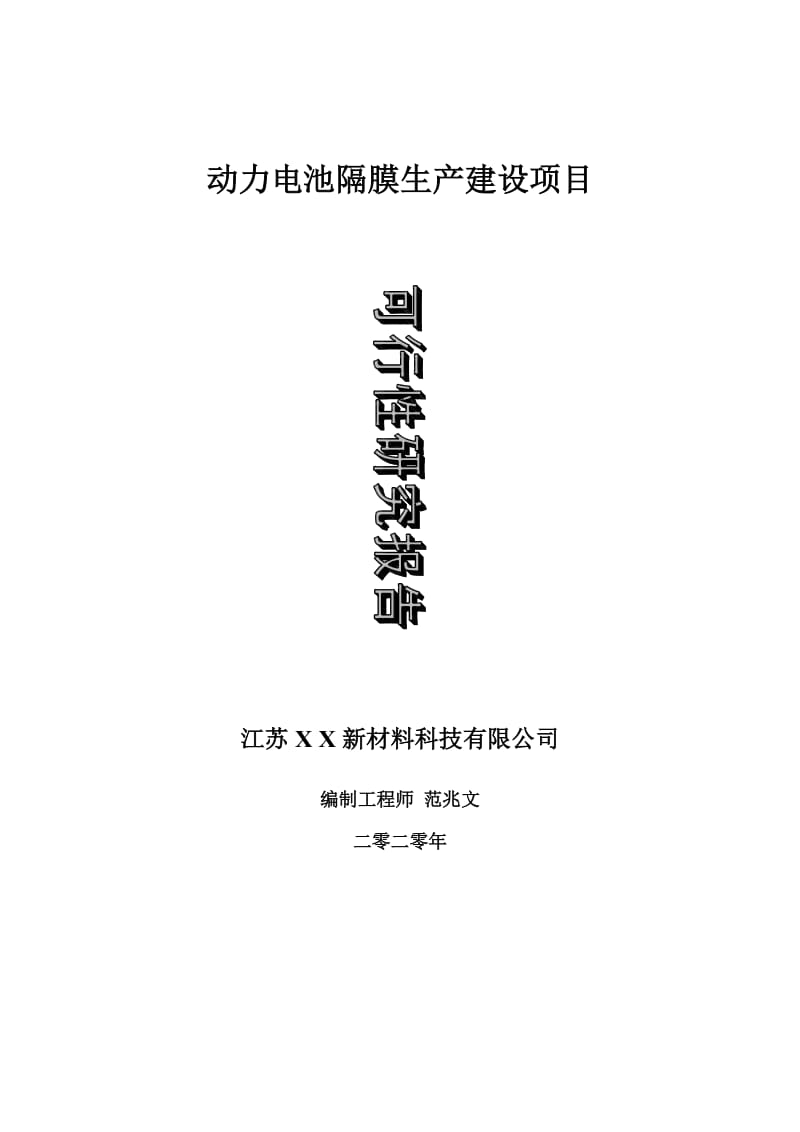 动力电池隔膜生产建设项目

可行性研究报告

江苏 X X 新材料科技有限公司

编制工程师 范兆文

二零二零年